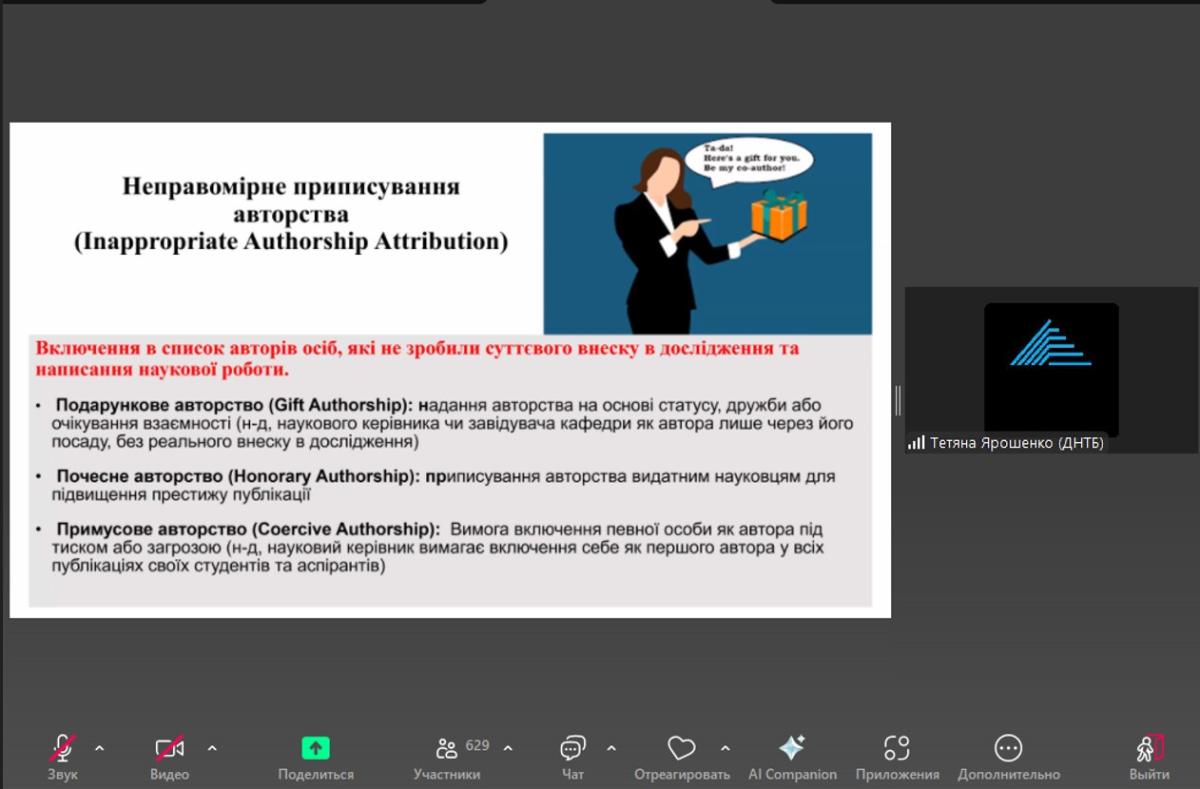 Неправомірне приписування авторства
(Inappropriate Authorship Attribution)

Ta-da! Here's a gift for you. Be my co-author!

Включення в список авторів осіб, які не зробили суттєвого внеску в дослідження та написання наукової роботи.

• Подарункове авторство (Gift Authorship): надання авторства на основі статусу, дружби або очікування взаємності (н-д, наукового керівника чи завідувача кафедри як автора лише через його посаду, без реального внеску в дослідження)

• Почесне авторство (Honorary Authorship): приписування авторства видатним науковцям для підвищення престижу публікації

• Примусове авторство (Coercive Authorship): Вимога включення певної особи як автора під тиском або загрозою (н-д, науковий керівник вимагає включення себе як першого автора у всіх публікаціях своїх студентів та аспірантів)

Тетяна Ярошенко (ДНТБ)

Звук
Видео
Поделиться
629
Участники
Чат
Отреагировать
AI Companion
Приложения
Дополнительно
Выйти